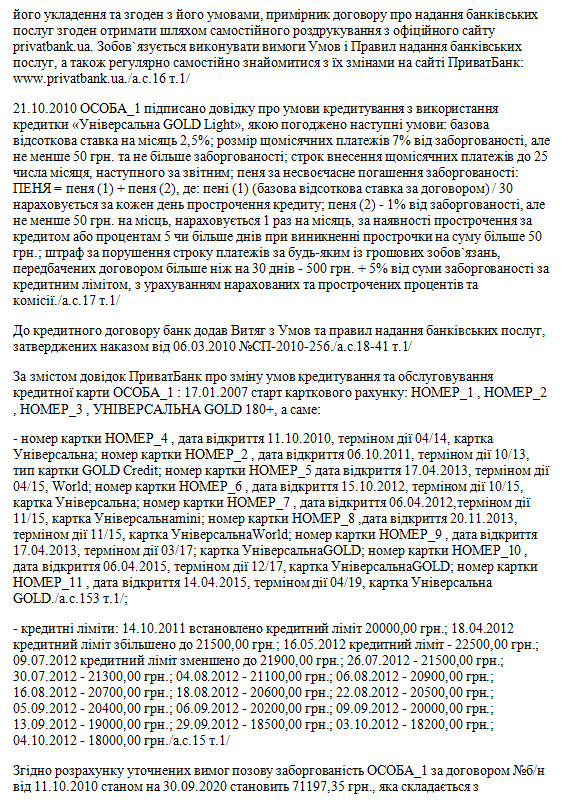 його укладення та згоден з його умовами, примірник договору про надання банківських послуг згоден отримати шляхом самостійного роздрукування з офіційного сайту privatbank.ua. Зобов`язується виконувати вимоги Умов і Правил надання банківських послуг, а також регулярно самостійно знайомитися з їх змінами на сайті ПриватБанк: www.privatbank.ua./а.с.16 т.1/

21.10.2010 ОСОБА_1 підписано довідку про умови кредитування з використання кредитки «Універсальна GOLD Light», якою погоджено наступні умови: базова відсоткова ставка на місяць 2,5%; розмір щомісячних платежів 7% від заборгованості, але не менше 50 грн. та не більше заборгованості; строк внесення щомісячних платежів до 25 числа місяця, наступного за звітним; пеня за несвоєчасне погашення заборгованості: ПЕНЯ = пеня (1) + пеня (2), де: пені (1) (базова відсоткова ставка за договором) / 30 нараховується за кожен день прострочення кредиту; пеня (2) - 1% від заборгованості, але не менше 50 грн. на місць, нараховується 1 раз на місяць, за наявності прострочення за кредитом або процентам 5 чи більше днів при виникненні прострочки на суму більше 50 грн.; штраф за порушення строку платежів за будь-яким із грошових зобов`язань, передбачених договором більше ніж на 30 днів - 500 грн. + 5% від суми заборгованості за кредитним лімітом, з урахуванням нарахованих та прострочених процентів та комісії./а.с.17 т.1/

До кредитного договору банк додав Витяг з Умов та правил надання банківських послуг, затверджених наказом від 06.03.2010 №СП-2010-256./а.с.18-41 т.1/

За змістом довідок ПриватБанк про зміну умов кредитування та обслуговування кредитної карти ОСОБА_1 : 17.01.2007 старт карткового рахунку: НОМЕР_1 , НОМЕР_2 , НОМЕР_3 , УНІВЕРСАЛЬНА GOLD 180+, а саме:

- номер картки НОМЕР_4 , дата відкриття 11.10.2010, терміном дії 04/14, картка Універсальна; номер картки НОМЕР_2 , дата відкриття 06.10.2011, терміном дії 10/13, тип картки GOLD Credit; номер картки НОМЕР_5 дата відкриття 17.04.2013, терміном дії 04/15, World; номер картки НОМЕР_6 , дата відкриття 15.10.2012, терміном дії 10/15, картка Універсальна; номер картки НОМЕР_7 , дата відкриття 06.04.2012,терміном дії 11/15, картка Універсальнаmini; номер картки НОМЕР_8 ,дата відкриття 20.11.2013, терміном дії 11/15, картка УніверсальнаWorld; номер картки НОМЕР_9 , дата відкриття 17.04.2013, терміном дії 03/17; картка УніверсальнаGOLD; номер картки НОМЕР_10 , дата відкриття 06.04.2015, терміном дії 12/17, картка УніверсальнаGOLD; номер картки НОМЕР_11 , дата відкриття 14.04.2015, терміном дії 04/19, картка Універсальна GOLD./а.с.153 т.1/;

- кредитні ліміти: 14.10.2011 встановлено кредитний ліміт 20000,00 грн.; 18.04.2012 кредитний ліміт збільшено до 21500,00 грн.; 16.05.2012 кредитний ліміт - 22500,00 грн.; 09.07.2012 кредитний ліміт зменшено до 21900,00 грн.; 26.07.2012 - 21500,00 грн.; 30.07.2012 - 21300,00 грн.; 04.08.2012 - 21100,00 грн.; 06.08.2012 - 20900,00 грн.; 16.08.2012 - 20700,00 грн.; 18.08.2012 - 20600,00 грн.; 22.08.2012 - 20500,00 грн.; 05.09.2012 - 20400,00 грн.; 06.09.2012 - 20200,00 грн.; 09.09.2012 - 20000,00 грн.; 13.09.2012 - 19000,00 грн.; 29.09.2012 - 18500,00 грн.; 03.10.2012 - 18200,00 грн.; 04.10.2012 - 18000,00 грн./а.с.15 т.1/

Згідно розрахунку уточнених вимог позову заборгованість ОСОБА_1 за договором №б/н від 11.10.2010 станом на 30.09.2020 становить 71197,35 грн., яка складається з